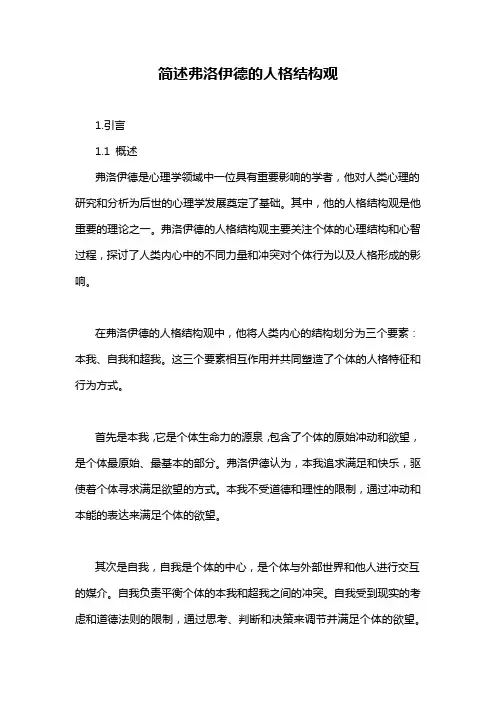 简述弗洛伊德的人格结构观

1.引言

1.1 概述

弗洛伊德是心理学领域中一位具有重要影响的学者，他对人类心理的研究和分析为后世的心理学发展奠定了基础。其中，他的人格结构观是他重要的理论之一。弗洛伊德的人格结构观主要关注个体的心理结构和心智过程，探讨了人类内心中的不同力量和冲突对个体行为以及人格形成的影响。

在弗洛伊德的人格结构观中，他将人类内心的结构划分为三个要素：本我、自我和超我。这三个要素相互作用并共同塑造了个体的人格特征和行为方式。

首先是本我，它是个体生命力的源泉，包含了个体的原始冲动和欲望，是个体最原始、最基本的部分。弗洛伊德认为，本我追求满足和快乐，驱使着个体寻求满足欲望的方式。本我不受道德和理性的限制，通过冲动和本能的表达来满足个体的欲望。

其次是自我，自我是个体的中心，是个体与外部世界和他人进行交互的媒介。自我负责平衡个体的本我和超我之间的冲突。自我受到现实的考虑和道德法则的限制，通过思考、判断和决策来调节并满足个体的欲望。